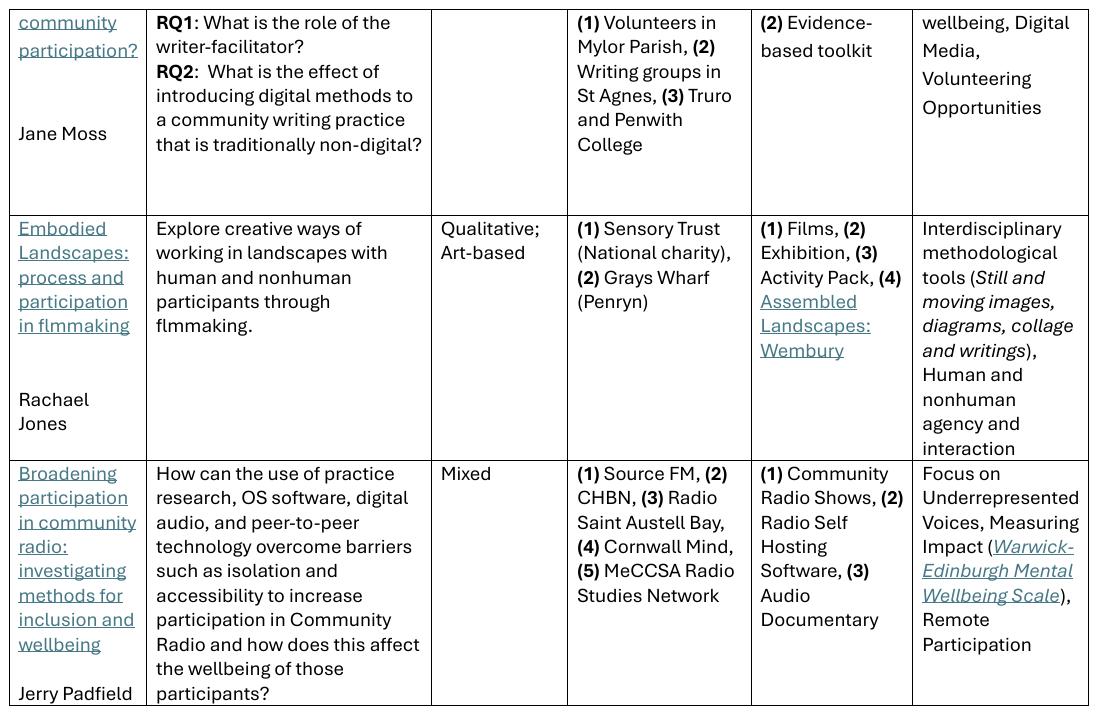 | community participation? Jane Moss | RQ1: What is the role of the writer-facilitator? RQ2: What is the effect of introducing digital methods to a community writing practice that is traditionally non-digital? | | (1) Volunteers in Mylor Parish, (2) Writing groups in St Agnes, (3) Truro and Penwith College | (2) Evidence-based toolkit | wellbeing, Digital Media, Volunteering Opportunities |
|---|---|---|---|---|---|
| Embodied Landscapes: process and participation in flmmaking Rachael Jones | Explore creative ways of working in landscapes with human and nonhuman participants through flmmaking. | Qualitative; Art-based | (1) Sensory Trust (National charity), (2) Grays Wharf (Penryn) | (1) Films, (2) Exhibition, (3) Activity Pack, (4) Assembled Landscapes: Wembury | Interdisciplinary methodological tools (Still and moving images, diagrams, collage and writings), Human and nonhuman agency and interaction |
| Broadening participation in community radio: investigating methods for inclusion and wellbeing Jerry Padfield | How can the use of practice research, OS software, digital audio, and peer-to-peer technology overcome barriers such as isolation and accessibility to increase participation in Community Radio and how does this affect the wellbeing of those participants? | Mixed | (1) Source FM, (2) CHBN, (3) Radio Saint Austell Bay, (4) Cornwall Mind, (5) MeCCSA Radio Studies Network | (1) Community Radio Shows, (2) Radio Self Hosting Software, (3) Audio Documentary | Focus on Underrepresented Voices, Measuring Impact (Warwick-Edinburgh Mental Wellbeing Scale), Remote Participation |